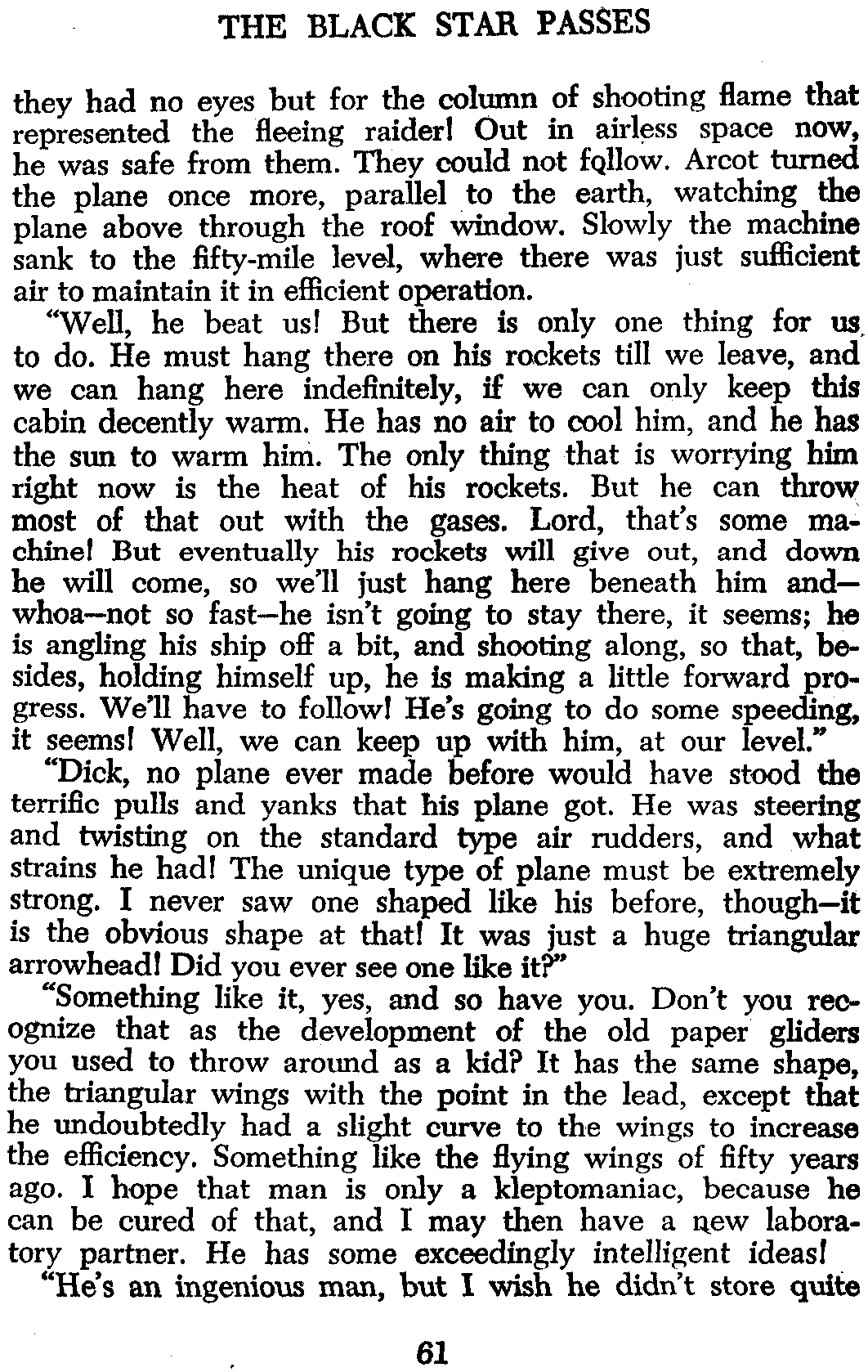 THE BLACK STAR PASSES

they had no eyes but for the column of shooting flame that represented the fleeing raider! Out in airless space now, he was safe from them. They could not follow. Arcot turned the plane once more, parallel to the earth, watching the plane above through the roof window. Slowly the machine sank to the fifty-mile level, where there was just sufficient air to maintain it in efficient operation.

"Well, he beat us! But there is only one thing for us to do. He must hang there on his rockets till we leave, and we can hang here indefinitely, if we can only keep this cabin decently warm. He has no air to cool him, and he has the sun to warm him. The only thing that is worrying him right now is the heat of his rockets. But he can throw most of that out with the gases. Lord, that's some machine! But eventually his rockets will give out, and down he will come, so we'll just hang here beneath him and—whoa—not so fast—he isn't going to stay there, it seems; he is angling his ship off a bit, and shooting along, so that, besides, holding himself up, he is making a little forward progress. We'll have to follow! He's going to do some speeding, it seems! Well, we can keep up with him, at our level."

"Dick, no plane ever made before would have stood the terrific pulls and yanks that his plane got. He was steering and twisting on the standard type air rudders, and what strains he had! The unique type of plane must be extremely strong. I never saw one shaped like his before, though—it is the obvious shape at that! It was just a huge triangular arrowhead! Did you ever see one like it?"

"Something like it, yes, and so have you. Don't you recognize that as the development of the old paper gliders you used to throw around as a kid? It has the same shape, the triangular wings with the point in the lead, except that he undoubtedly had a slight curve to the wings to increase the efficiency. Something like the flying wings of fifty years ago. I hope that man is only a kleptomaniac, because he can be cured of that, and I may then have a new laboratory partner. He has some exceedingly intelligent ideas!

"He's an ingenious man, but I wish he didn't store quite

61